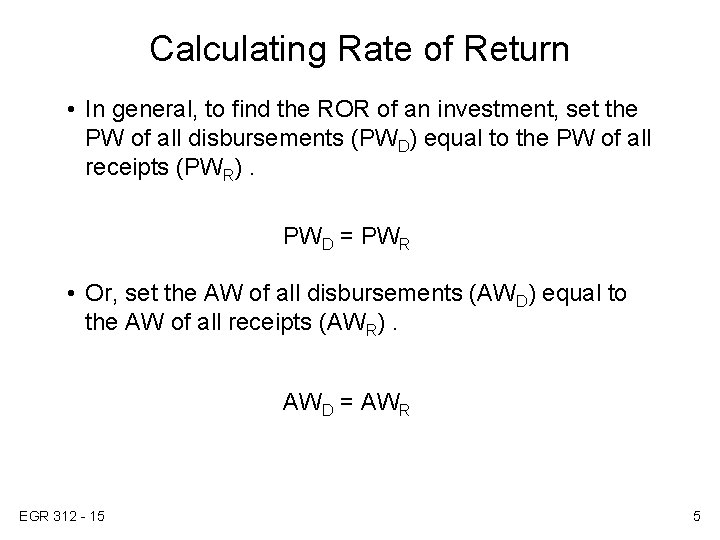 Calculating Rate of Return

• In general, to find the ROR of an investment, set the PW of all disbursements ($PW_D$) equal to the PW of all receipts ($PW_R$) .

$PW_D = PW_R$

• Or, set the AW of all disbursements ($AW_D$) equal to the AW of all receipts ($AW_R$) .

$AW_D = AW_R$

EGR 312 - 15

5